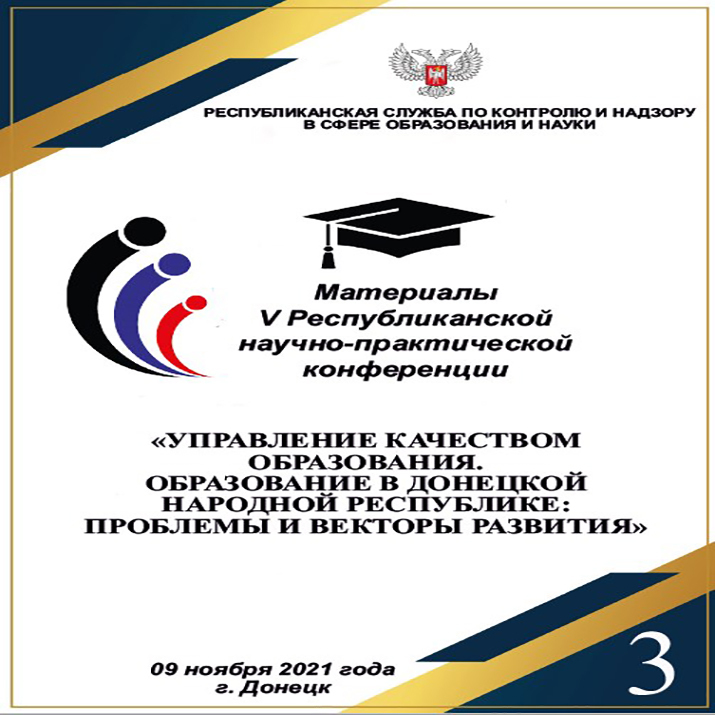 РЕСПУБЛИКАНСКАЯ СЛУЖБА ПО КОНТРОЛЮ И НАДЗОРУ
В СФЕРЕ ОБРАЗОВАНИЯ И НАУКИ

Материалы
V Республиканской
научно-практической
конференции

«УПРАВЛЕНИЕ КАЧЕСТВОМ
ОБРАЗОВАНИЯ.
ОБРАЗОВАНИЕ В ДОНЕЦКОЙ
НАРОДНОЙ РЕСПУБЛИКЕ:
ПРОБЛЕМЫ И ВЕКТОРЫ РАЗВИТИЯ»

09 ноября 2021 года
г. Донецк

3